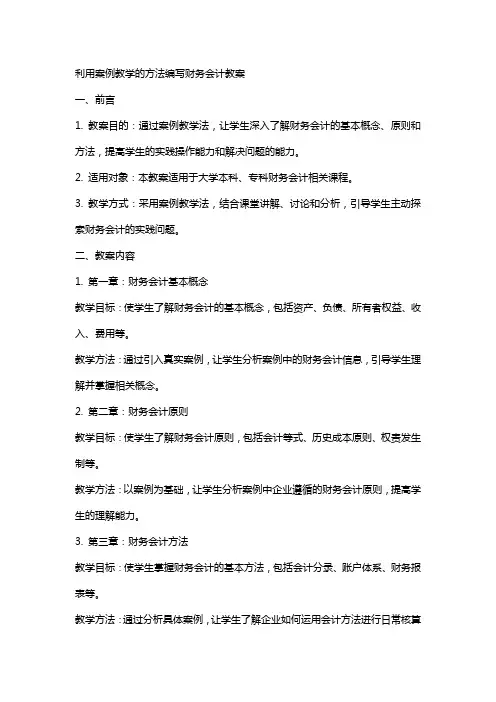 利用案例教学的方法编写财务会计教案

一、前言

1. 教案目的：通过案例教学法，让学生深入了解财务会计的基本概念、原则和方法，提高学生的实践操作能力和解决问题的能力。

2. 适用对象：本教案适用于大学本科、专科财务会计相关课程。

3. 教学方式：采用案例教学法，结合课堂讲解、讨论和分析，引导学生主动探索财务会计的实践问题。

二、教案内容

1. 第一章：财务会计基本概念

教学目标：使学生了解财务会计的基本概念，包括资产、负债、所有者权益、收入、费用等。

教学方法：通过引入真实案例，让学生分析案例中的财务会计信息，引导学生理解并掌握相关概念。

2. 第二章：财务会计原则

教学目标：使学生了解财务会计原则，包括会计等式、历史成本原则、权责发生制等。

教学方法：以案例为基础，让学生分析案例中企业遵循的财务会计原则，提高学生的理解能力。

3. 第三章：财务会计方法

教学目标：使学生掌握财务会计的基本方法，包括会计分录、账户体系、财务报表等。

教学方法：通过分析具体案例，让学生了解企业如何运用会计方法进行日常核算